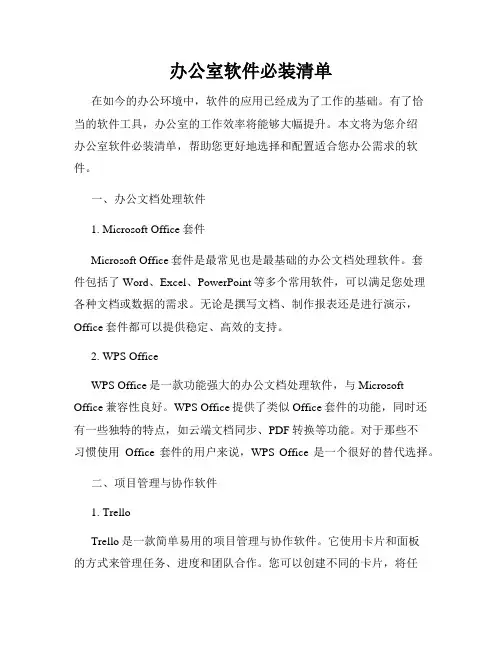 办公室软件必装清单

在如今的办公环境中，软件的应用已经成为了工作的基础。有了恰当的软件工具，办公室的工作效率将能够大幅提升。本文将为您介绍办公室软件必装清单，帮助您更好地选择和配置适合您办公需求的软件。

一、办公文档处理软件

1. Microsoft Office 套件

Microsoft Office 套件是最常见也是最基础的办公文档处理软件。套件包括了 Word、Excel、PowerPoint 等多个常用软件，可以满足您处理各种文档或数据的需求。无论是撰写文档、制作报表还是进行演示，Office 套件都可以提供稳定、高效的支持。

2. WPS Office

WPS Office 是一款功能强大的办公文档处理软件，与 Microsoft Office 兼容性良好。WPS Office 提供了类似 Office 套件的功能，同时还有一些独特的特点，如云端文档同步、PDF 转换等功能。对于那些不习惯使用 Office 套件的用户来说，WPS Office 是一个很好的替代选择。

二、项目管理与协作软件

1. Trello

Trello 是一款简单易用的项目管理与协作软件。它使用卡片和面板的方式来管理任务、进度和团队合作。您可以创建不同的卡片，将任